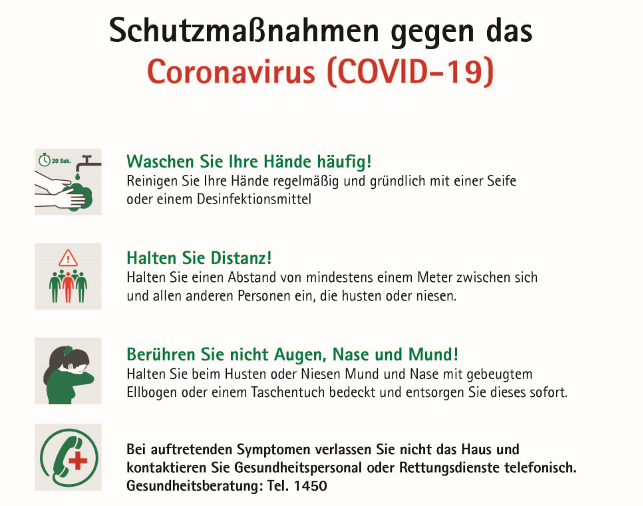 Schutzmaßnahmen gegen das
Coronavirus (COVID-19)

20 Sek.

Waschen Sie Ihre Hände häufig!
Reinigen Sie Ihre Hände regelmäßig und gründlich mit einer Seife oder einem Desinfektionsmittel

Halten Sie Distanz!
Halten Sie einen Abstand von mindestens einem Meter zwischen sich und allen anderen Personen ein, die husten oder niesen.

Berühren Sie nicht Augen, Nase und Mund!
Halten Sie beim Husten oder Niesen Mund und Nase mit gebeugtem Ellbogen oder einem Taschentuch bedeckt und entsorgen Sie dieses sofort.

Bei auftretenden Symptomen verlassen Sie nicht das Haus und kontaktieren Sie Gesundheitspersonal oder Rettungsdienste telefonisch. Gesundheitsberatung: Tel. 1450